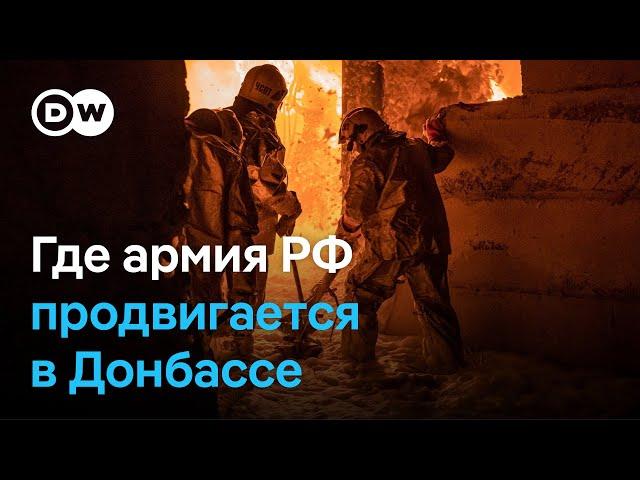 DW

Где армия РФ продвигается в Донбассе